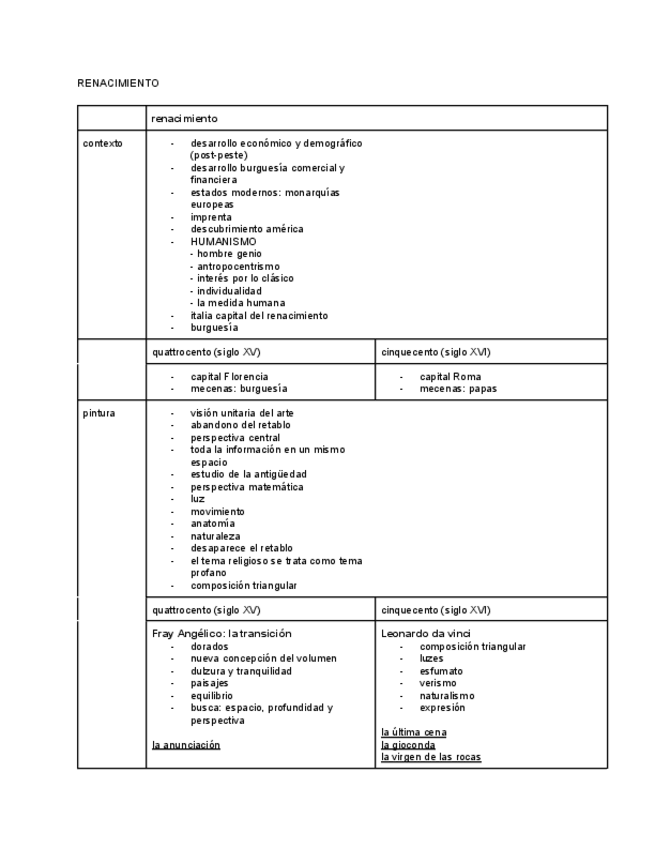 RENACIMIENTO

| | renacimiento | |
|---|---|---|
| contexto | - desarrollo económico y demográfico (post-peste)<br>- desarrollo burguesía comercial y financiera<br>- estados modernos: monarquías europeas<br>- imprenta<br>- descubrimiento américa<br>- HUMANISMO<br>- hombre genio<br>- antropocentrismo<br>- interés por lo clásico<br>- individualidad<br>- la medida humana<br>- italia capital del renacimiento<br>- burguesía | |
| | quattrocento (siglo XV) | cinquecento (siglo XVI) |
| | - capital Florencia<br>- mecenas: burguesía | - capital Roma<br>- mecenas: papas |
| pintura | - visión unitaria del arte<br>- abandono del retablo<br>- perspectiva central<br>- toda la información en un mismo espacio<br>- estudio de la antigüedad<br>- perspectiva matemática<br>- luz<br>- movimiento<br>- anatomía<br>- naturaleza<br>- desaparece el retablo<br>- el tema religioso se trata como tema profano<br>- composición triangular | |
| | quattrocento (siglo XV) | cinquecento (siglo XVI) |
| | Fray Angélico: la transición<br>- dorados<br>- nueva concepción del volumen<br>- dulzura y tranquilidad<br>- paisajes<br>- equilibrio<br>- busca: espacio, profundidad y perspectiva<br><br>la anunciación | Leonardo da vinci<br>- composición triangular<br>- luzes<br>- esfumato<br>- verismo<br>- naturalismo<br>- expresión<br><br>la última cena<br>la gioconda<br>la virgen de las rocas |